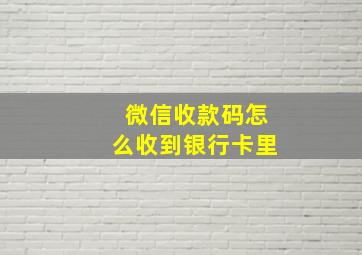 微信收款码怎么收到银行卡里